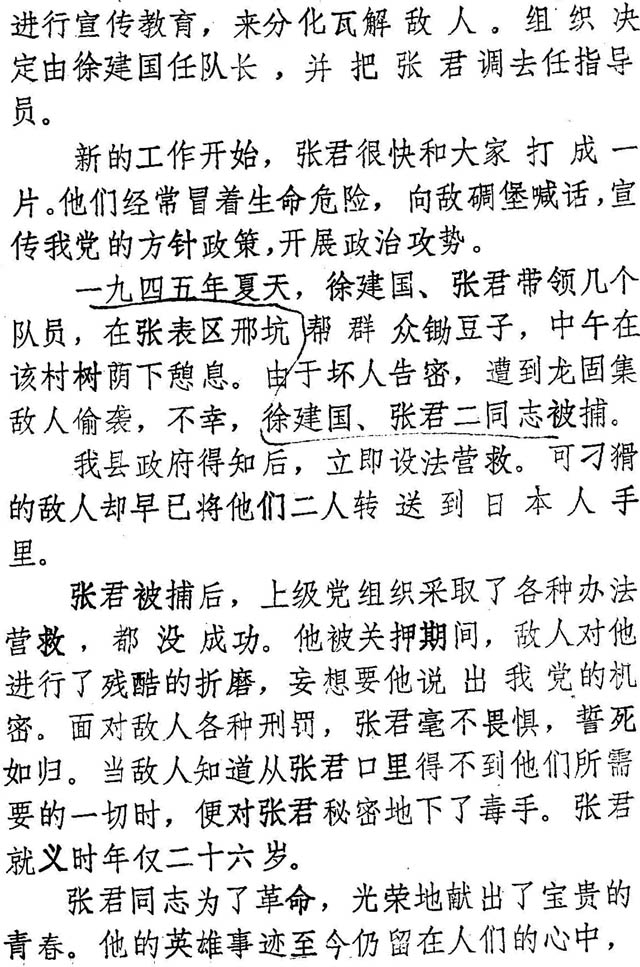 进行宣传教育，来分化瓦解敌人。组织决定由徐建国任队长，并把张君调去任指导员。

新的工作开始，张君很快和大家打成一片。他们经常冒着生命危险，向敌碉堡喊话，宣传我党的方针政策，开展政治攻势。

一九四五年夏天，徐建国、张君带领几个队员，在张表区邢坑帮群众锄豆子，中午在该村树荫下憩息。由于坏人告密，遭到龙固集敌人偷袭，不幸，徐建国、张君二同志被捕。

我县政府得知后，立即设法营救。可刁猾的敌人却早已将他们二人转送到日本人手里。

张君被捕后，上级党组织采取了各种办法营救，都没成功。他被关押期间，敌人对他进行了残酷的折磨，妄想要他说出我党的机密。面对敌人各种刑罚，张君毫不畏惧，誓死如归。当敌人知道从张君口里得不到他们所需要的一切时，便对张君秘密地下了毒手。张君就义时年仅二十六岁。

张君同志为了革命，光荣地献出了宝贵的青春。他的英雄事迹至今仍留在人们的心中，